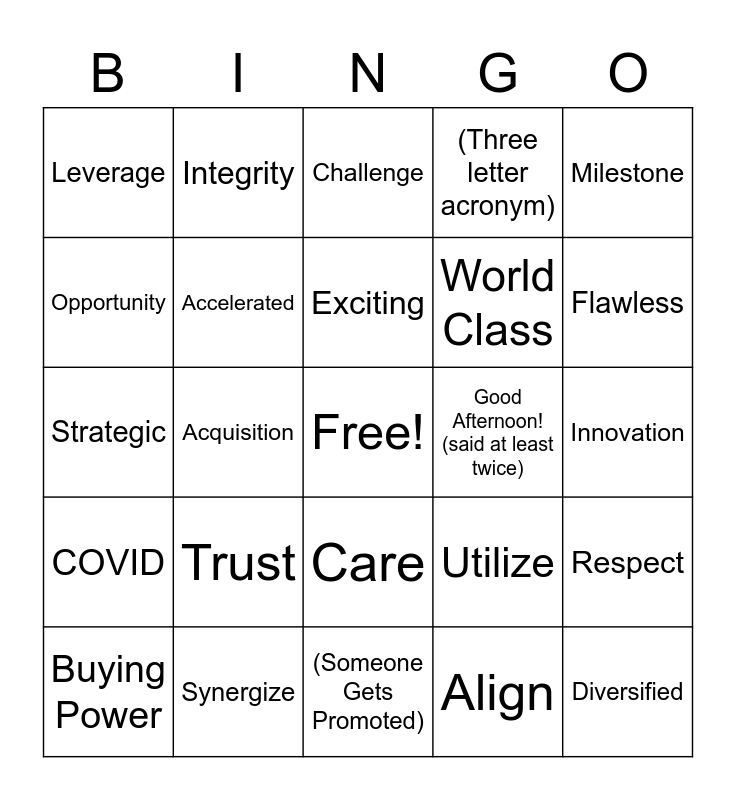 | B | I | N | G | O |
|---|---|---|---|---|
| Leverage | Integrity | Challenge | (Three letter acronym) | Milestone |
| Opportunity | Accelerated | Exciting | World Class | Flawless |
| Strategic | Acquisition | Free! | Good Afternoon! (said at least twice) | Innovation |
| COVID | Trust | Care | Utilize | Respect |
| Buying Power | Synergize | (Someone Gets Promoted) | Align | Diversified |